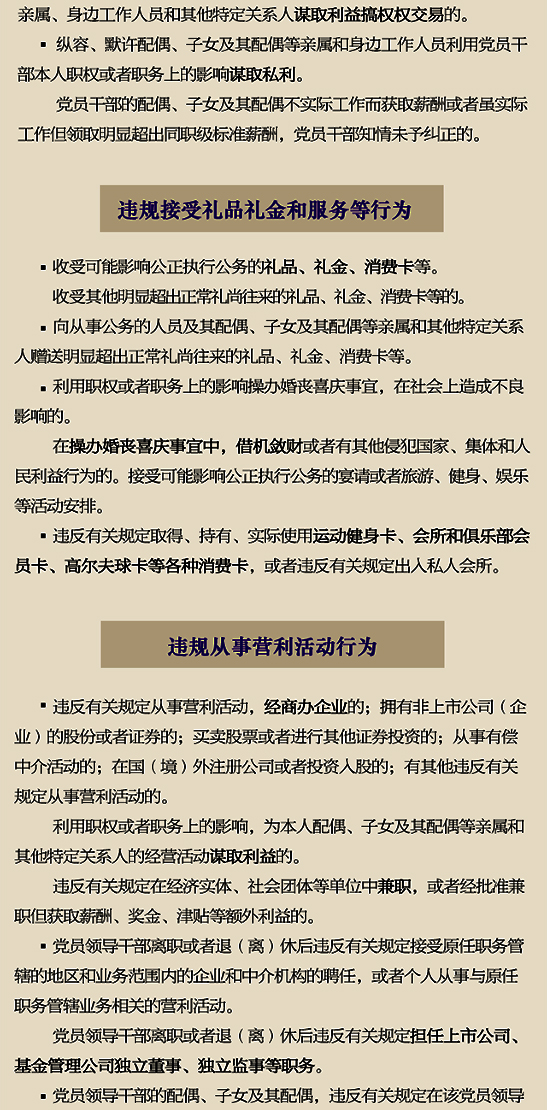 亲属、身边工作人员和其他特定关系人谋取利益搞权权交易的。

▪ 纵容、默许配偶、子女及其配偶等亲属和身边工作人员利用党员干部本人职权或者职务上的影响谋取私利。

党员干部的配偶、子女及其配偶不实际工作而获取薪酬或者虽实际工作但领取明显超出同职级标准薪酬，党员干部知情未予纠正的。

违规接受礼品礼金和服务等行为

▪ 收受可能影响公正执行公务的礼品、礼金、消费卡等。

收受其他明显超出正常礼尚往来的礼品、礼金、消费卡等的。

▪ 向从事公务的人员及其配偶、子女及其配偶等亲属和其他特定关系人赠送明显超出正常礼尚往来的礼品、礼金、消费卡等。

▪ 利用职权或者职务上的影响操办婚丧喜庆事宜，在社会上造成不良影响的。

在操办婚丧喜庆事宜中，借机敛财或者有其他侵犯国家、集体和人民利益行为的。接受可能影响公正执行公务的宴请或者旅游、健身、娱乐等活动安排。

▪ 违反有关规定取得、持有、实际使用运动健身卡、会所和俱乐部会员卡、高尔夫球卡等各种消费卡，或者违反有关规定出入私人会所。

违规从事营利活动行为

▪ 违反有关规定从事营利活动，经商办企业的；拥有非上市公司（企业）的股份或者证券的；买卖股票或者进行其他证券投资的；从事有偿中介活动的；在国（境）外注册公司或者投资入股的；有其他违反有关规定从事营利活动的。

利用职权或者职务上的影响，为本人配偶、子女及其配偶等亲属和其他特定关系人的经营活动谋取利益的。

违反有关规定在经济实体、社会团体等单位中兼职，或者经批准兼职但获取薪酬、奖金、津贴等额外利益的。

▪ 党员领导干部离职或者退（离）休后违反有关规定接受原任职务管辖的地区和业务范围内的企业和中介机构的聘任，或者个人从事与原任职务管辖业务相关的营利活动。

党员领导干部离职或者退（离）休后违反有关规定担任上市公司、基金管理公司独立董事、独立监事等职务。

▪ 党员领导干部的配偶、子女及其配偶，违反有关规定在该党员领导